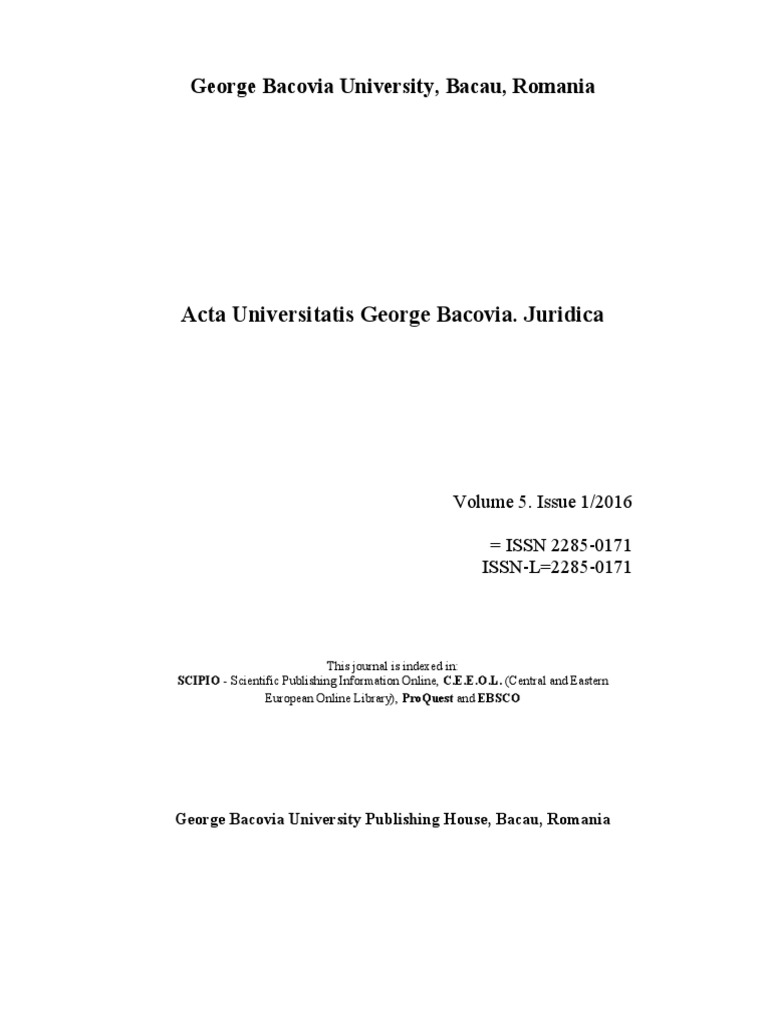 George Bacovia University, Bacau, Romania

Acta Universitatis George Bacovia. Juridica

Volume 5. Issue 1/2016

= ISSN 2285-0171
ISSN-L=2285-0171

This journal is indexed in:
SCIPIO - Scientific Publishing Information Online, C.E.E.O.L. (Central and Eastern European Online Library), ProQuest and EBSCO

George Bacovia University Publishing House, Bacau, Romania